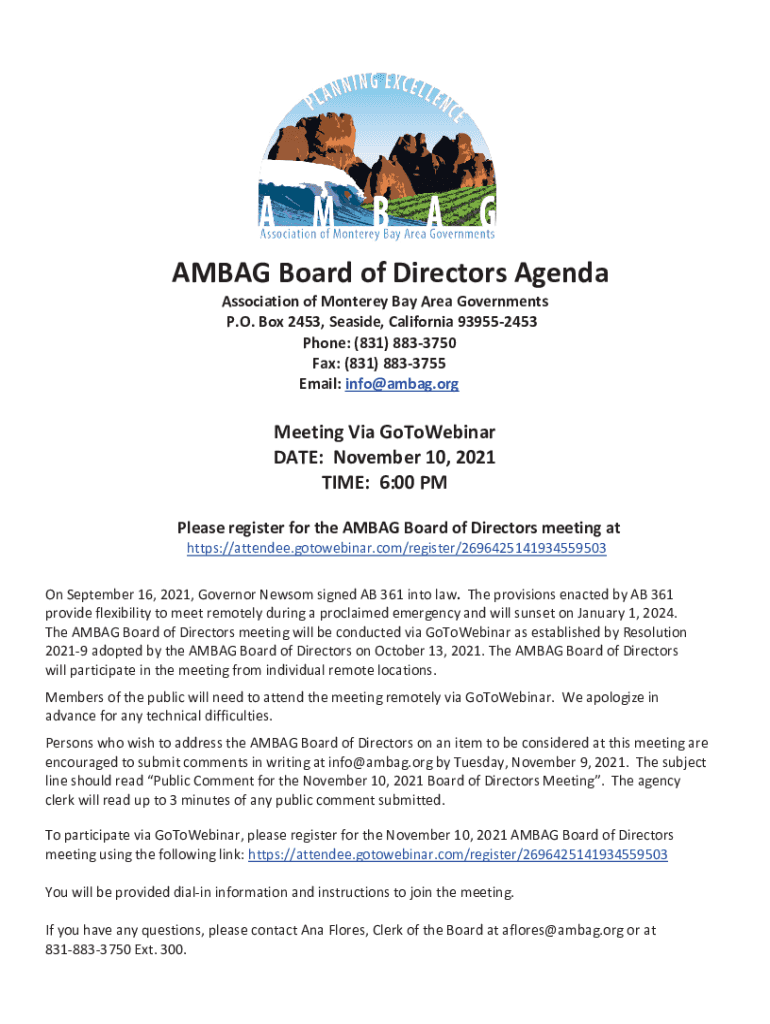 PLANNING EXCELLENCE
A M B A G
Association of Monterey Bay Area Governments

AMBAG Board of Directors Agenda

Association of Monterey Bay Area Governments
P.O. Box 2453, Seaside, California 93955-2453
Phone: (831) 883-3750
Fax: (831) 883-3755
Email: info@ambag.org

Meeting Via GoToWebinar
DATE: November 10, 2021
TIME: 6:00 PM

Please register for the AMBAG Board of Directors meeting at
https://attendee.gotowebinar.com/register/2696425141934559503

On September 16, 2021, Governor Newsom signed AB 361 into law. The provisions enacted by AB 361 provide flexibility to meet remotely during a proclaimed emergency and will sunset on January 1, 2024. The AMBAG Board of Directors meeting will be conducted via GoToWebinar as established by Resolution 2021-9 adopted by the AMBAG Board of Directors on October 13, 2021. The AMBAG Board of Directors will participate in the meeting from individual remote locations.

Members of the public will need to attend the meeting remotely via GoToWebinar. We apologize in advance for any technical difficulties.

Persons who wish to address the AMBAG Board of Directors on an item to be considered at this meeting are encouraged to submit comments in writing at info@ambag.org by Tuesday, November 9, 2021. The subject line should read "Public Comment for the November 10, 2021 Board of Directors Meeting". The agency clerk will read up to 3 minutes of any public comment submitted.

To participate via GoToWebinar, please register for the November 10, 2021 AMBAG Board of Directors meeting using the following link: https://attendee.gotowebinar.com/register/2696425141934559503

You will be provided dial-in information and instructions to join the meeting.

If you have any questions, please contact Ana Flores, Clerk of the Board at aflores@ambag.org or at 831-883-3750 Ext. 300.